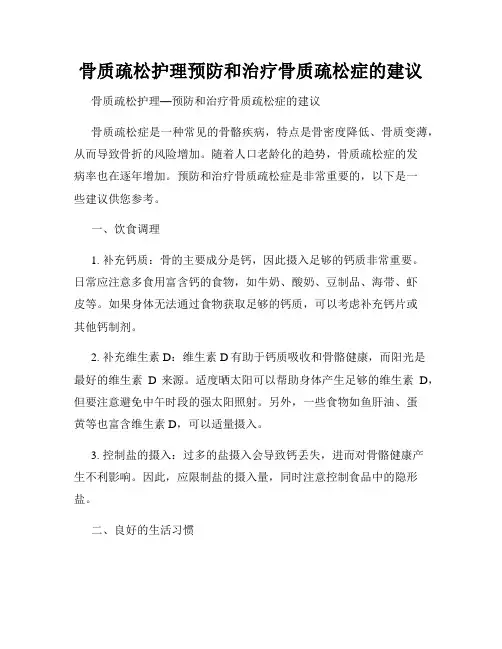 骨质疏松护理预防和治疗骨质疏松症的建议

骨质疏松护理—预防和治疗骨质疏松症的建议

骨质疏松症是一种常见的骨骼疾病，特点是骨密度降低、骨质变薄，从而导致骨折的风险增加。随着人口老龄化的趋势，骨质疏松症的发病率也在逐年增加。预防和治疗骨质疏松症是非常重要的，以下是一些建议供您参考。

一、饮食调理

1. 补充钙质：骨的主要成分是钙，因此摄入足够的钙质非常重要。日常应注意多食用富含钙的食物，如牛奶、酸奶、豆制品、海带、虾皮等。如果身体无法通过食物获取足够的钙质，可以考虑补充钙片或其他钙制剂。

2. 补充维生素 D：维生素 D 有助于钙质吸收和骨骼健康，而阳光是最好的维生素 D 来源。适度晒太阳可以帮助身体产生足够的维生素 D，但要注意避免中午时段的强太阳照射。另外，一些食物如鱼肝油、蛋黄等也富含维生素 D，可以适量摄入。

3. 控制盐的摄入：过多的盐摄入会导致钙丢失，进而对骨骼健康产生不利影响。因此，应限制盐的摄入量，同时注意控制食品中的隐形盐。

二、良好的生活习惯